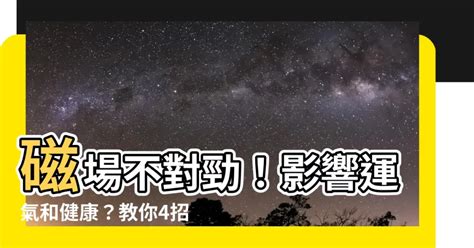 磁場不對勁！影響運氣和健康？教你4招